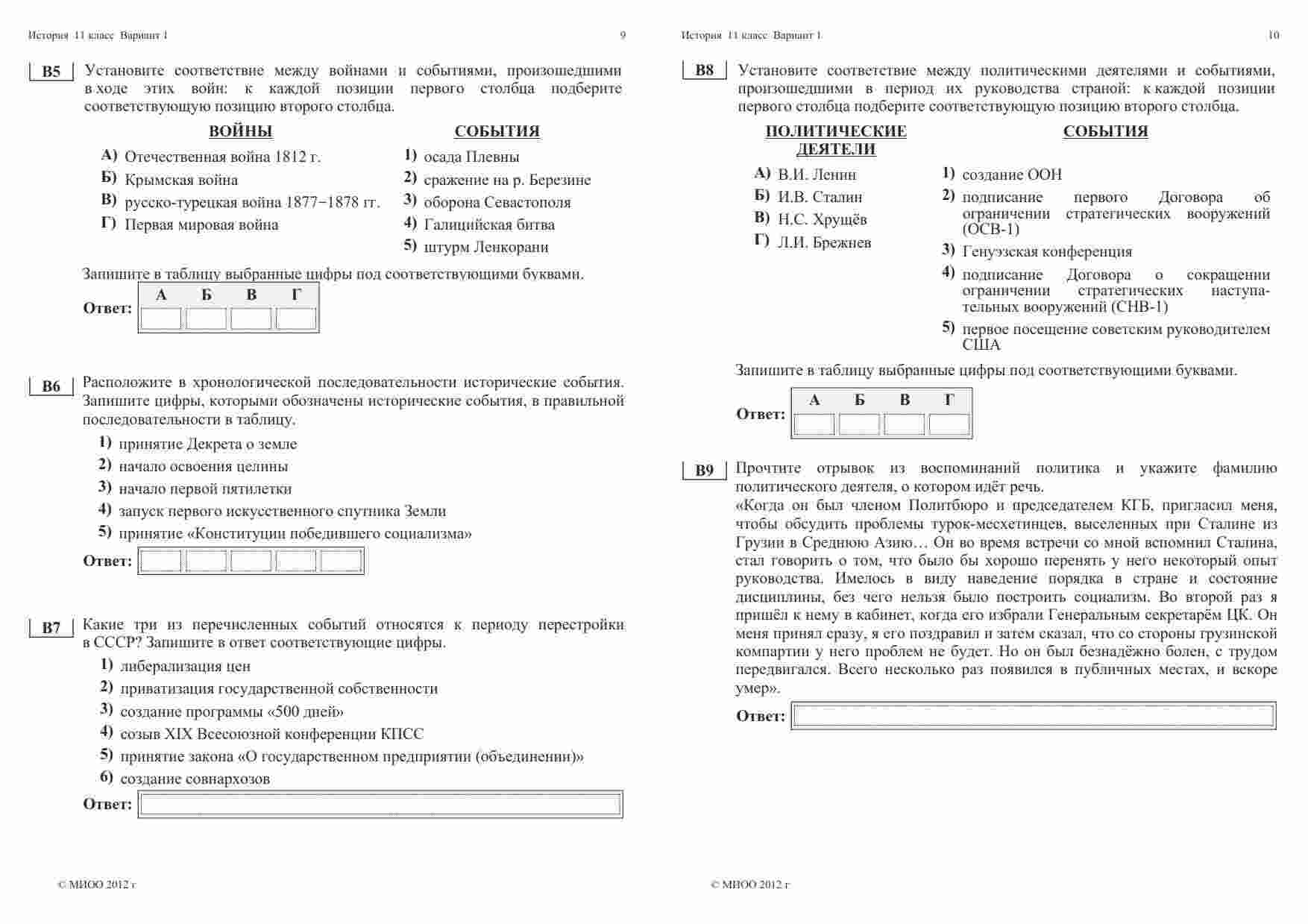 История 11 класс Вариант 1 9

B5 Установите соответствие между войнами и событиями, произошедшими в ходе этих войн: к каждой позиции первого столбца подберите соответствующую позицию второго столбца.

ВОЙНЫ

А) Отечественная война 1812 г.
Б) Крымская война
В) русско-турецкая война 1877−1878 гг.
Г) Первая мировая война

СОБЫТИЯ

1) осада Плевны
2) сражение на р. Березине
3) оборона Севастополя
4) Галицийская битва
5) штурм Ленкорани

Запишите в таблицу выбранные цифры под соответствующими буквами.

Ответ:
| А | Б | В | Г |
|---|---|---|---|
| | | | |

B6 Расположите в хронологической последовательности исторические события. Запишите цифры, которыми обозначены исторические события, в правильной последовательности в таблицу.

1) принятие Декрета о земле
2) начало освоения целины
3) начало первой пятилетки
4) запуск первого искусственного спутника Земли
5) принятие «Конституции победившего социализма»

Ответ:

B7 Какие три из перечисленных событий относятся к периоду перестройки в СССР? Запишите в ответ соответствующие цифры.

1) либерализация цен
2) приватизация государственной собственности
3) создание программы «500 дней»
4) созыв XIX Всесоюзной конференции КПСС
5) принятие закона «О государственном предприятии (объединении)»
6) создание совнархозов

Ответ:

© МИОО 2012 г

История 11 класс Вариант 1 10

B8 Установите соответствие между политическими деятелями и событиями, произошедшими в период их руководства страной: к каждой позиции первого столбца подберите соответствующую позицию второго столбца.

ПОЛИТИЧЕСКИЕ ДЕЯТЕЛИ

А) В.И. Ленин
Б) И.В. Сталин
В) Н.С. Хрущёв
Г) Л.И. Брежнев

СОБЫТИЯ

1) создание ООН
2) подписание первого Договора об ограничении стратегических вооружений (ОСВ-1)
3) Генуэзская конференция
4) подписание Договора о сокращении ограничении стратегических наступательных вооружений (СНВ-1)
5) первое посещение советским руководителем США

Запишите в таблицу выбранные цифры под соответствующими буквами.

Ответ:
| А | Б | В | Г |
|---|---|---|---|
| | | | |

B9 Прочтите отрывок из воспоминаний политика и укажите фамилию политического деятеля, о котором идёт речь.
«Когда он был членом Политбюро и председателем КГБ, пригласил меня, чтобы обсудить проблемы турок-месхетинцев, выселенных при Сталине из Грузии в Среднюю Азию… Он во время встречи со мной вспомнил Сталина, стал говорить о том, что было бы хорошо перенять у него некоторый опыт руководства. Имелось в виду наведение порядка в стране и состояние дисциплины, без чего нельзя было построить социализм. Во второй раз я пришёл к нему в кабинет, когда его избрали Генеральным секретарём ЦК. Он меня принял сразу, я его поздравил и затем сказал, что со стороны грузинской компартии у него проблем не будет. Но он был безнадёжно болен, с трудом передвигался. Всего несколько раз появился в публичных местах, и вскоре умер».

Ответ:

© МИОО 2012 г